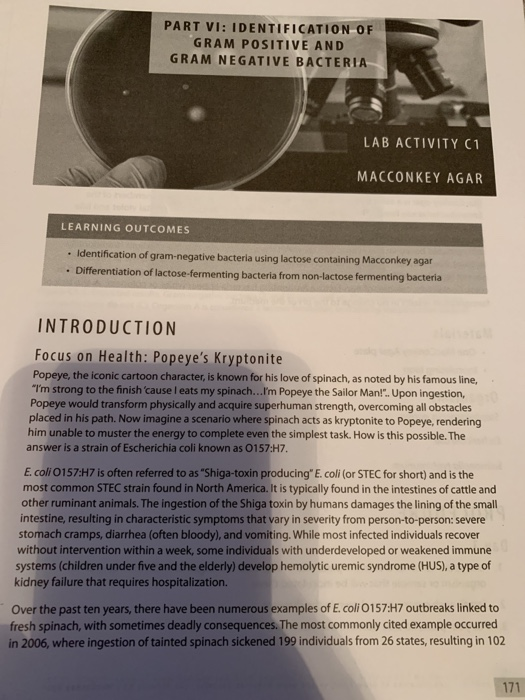 PART VI: IDENTIFICATION OF GRAM POSITIVE AND GRAM NEGATIVE BACTERIA

LAB ACTIVITY C1

MACCONKEY AGAR

LEARNING OUTCOMES

• Identification of gram-negative bacteria using lactose containing Macconkey agar
• Differentiation of lactose-fermenting bacteria from non-lactose fermenting bacteria

INTRODUCTION

Focus on Health: Popeye's Kryptonite

Popeye, the iconic cartoon character, is known for his love of spinach, as noted by his famous line, "I'm strong to the finish 'cause I eats my spinach…I'm Popeye the Sailor Man!".. Upon ingestion, Popeye would transform physically and acquire superhuman strength, overcoming all obstacles placed in his path. Now imagine a scenario where spinach acts as kryptonite to Popeye, rendering him unable to muster the energy to complete even the simplest task. How is this possible. The answer is a strain of Escherichia coli known as O157:H7.

E. coli O157:H7 is often referred to as "Shiga-toxin producing" E. coli (or STEC for short) and is the most common STEC strain found in North America. It is typically found in the intestines of cattle and other ruminant animals. The ingestion of the Shiga toxin by humans damages the lining of the small intestine, resulting in characteristic symptoms that vary in severity from person-to-person: severe stomach cramps, diarrhea (often bloody), and vomiting. While most infected individuals recover without intervention within a week, some individuals with underdeveloped or weakened immune systems (children under five and the elderly) develop hemolytic uremic syndrome (HUS), a type of kidney failure that requires hospitalization.

Over the past ten years, there have been numerous examples of E. coli O157:H7 outbreaks linked to fresh spinach, with sometimes deadly consequences. The most commonly cited example occurred in 2006, where ingestion of tainted spinach sickened 199 individuals from 26 states, resulting in 102

171